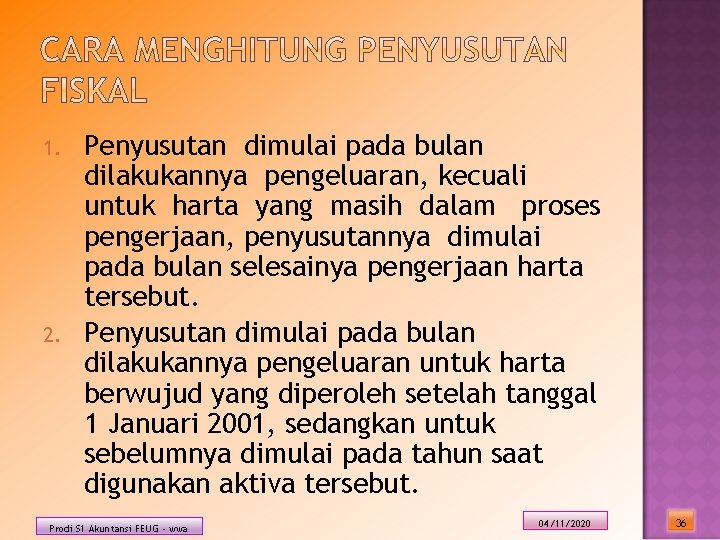 CARA MENGHITUNG PENYUSUTAN FISKAL

1. Penyusutan dimulai pada bulan dilakukannya pengeluaran, kecuali untuk harta yang masih dalam proses pengerjaan, penyusutannya dimulai pada bulan selesainya pengerjaan harta tersebut.
2. Penyusutan dimulai pada bulan dilakukannya pengeluaran untuk harta berwujud yang diperoleh setelah tanggal 1 Januari 2001, sedangkan untuk sebelumnya dimulai pada tahun saat digunakan aktiva tersebut.

Prodi S1 Akuntansi FEUG - wwa

04/11/2020

36